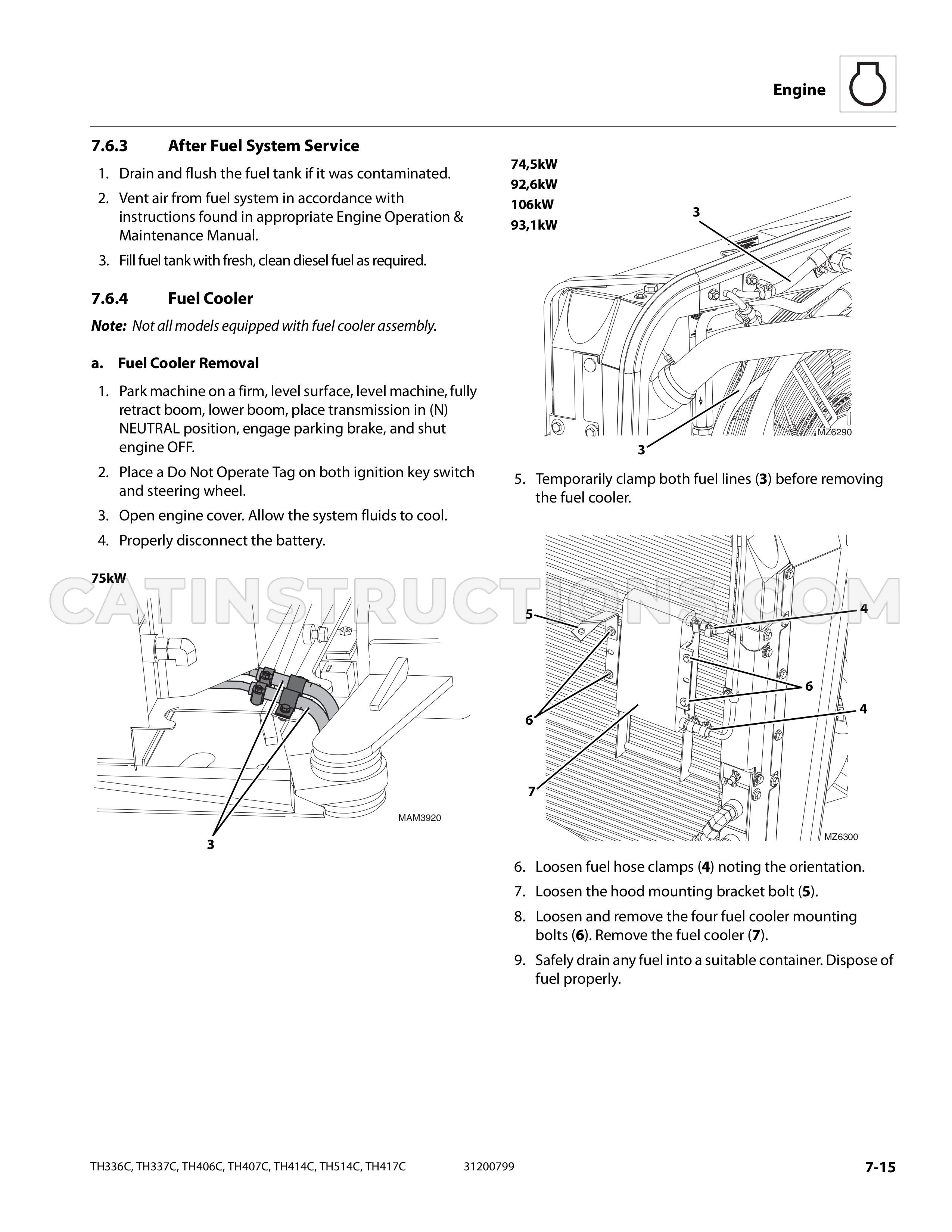 Engine

7.6.3 After Fuel System Service

1. Drain and flush the fuel tank if it was contaminated.
2. Vent air from fuel system in accordance with instructions found in appropriate Engine Operation & Maintenance Manual.
3. Fill fuel tank with fresh, clean diesel fuel as required.

7.6.4 Fuel Cooler

Note: Not all models equipped with fuel cooler assembly.

a. Fuel Cooler Removal

1. Park machine on a firm, level surface, level machine, fully retract boom, lower boom, place transmission in (N) NEUTRAL position, engage parking brake, and shut engine OFF.
2. Place a Do Not Operate Tag on both ignition key switch and steering wheel.
3. Open engine cover. Allow the system fluids to cool.
4. Properly disconnect the battery.

75kW

MAM3920

3

74,5kW
92,6kW
106kW
93,1kW

3

MZ6290

3

5. Temporarily clamp both fuel lines (3) before removing the fuel cooler.

5
4
6
6
4
7
MZ6300

6. Loosen fuel hose clamps (4) noting the orientation.
7. Loosen the hood mounting bracket bolt (5).
8. Loosen and remove the four fuel cooler mounting bolts (6). Remove the fuel cooler (7).
9. Safely drain any fuel into a suitable container. Dispose of fuel properly.

TH336C, TH337C, TH406C, TH407C, TH414C, TH514C, TH417C 31200799 7-15

CATINSTRUCTIONS.COM